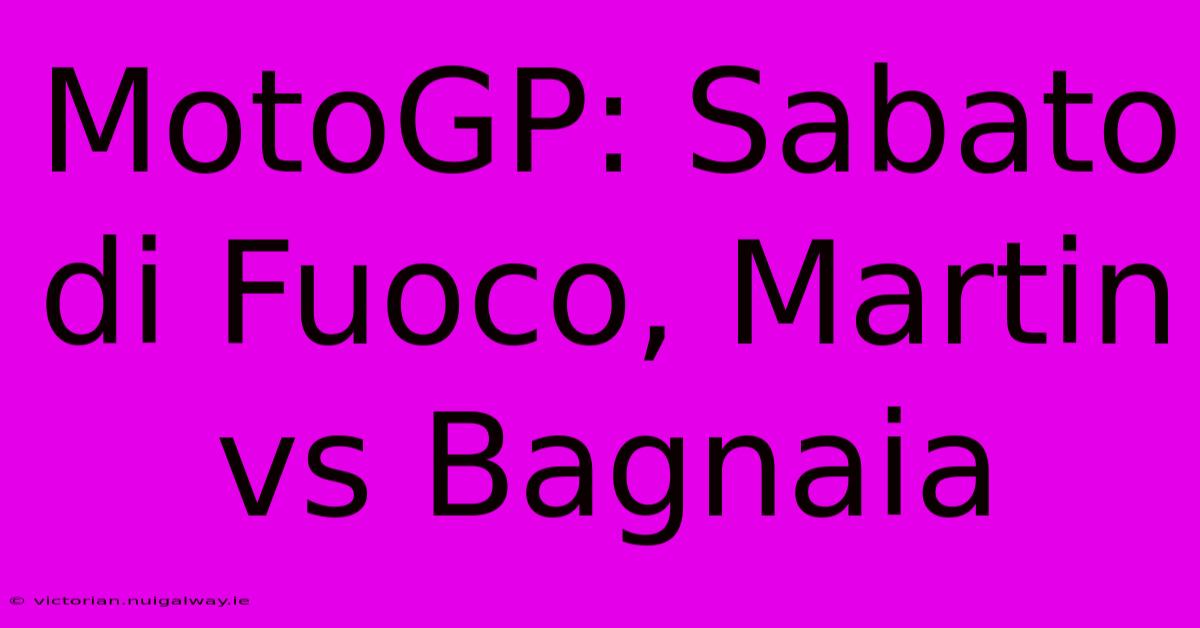 MotoGP: Sabato di Fuoco, Martin vs Bagnaia

© victorian.nuigalway.ie